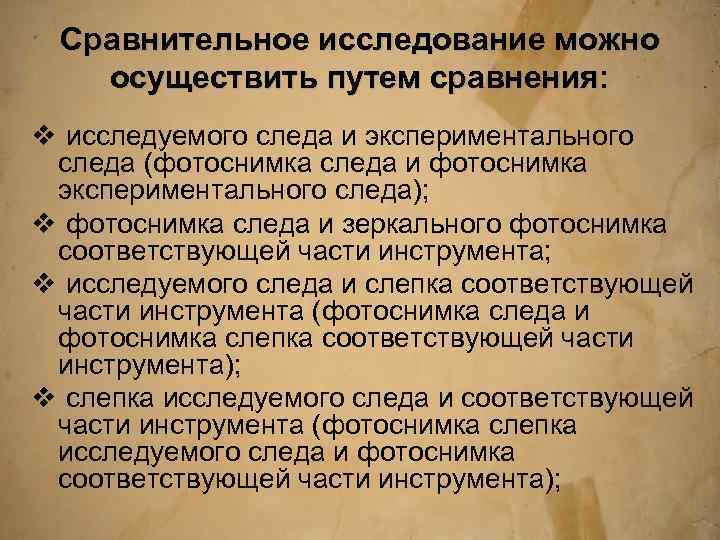 Сравнительное исследование можно осуществить путем сравнения:

❖ исследуемого следа и экспериментального следа (фотоснимка следа и фотоснимка экспериментального следа);

❖ фотоснимка следа и зеркального фотоснимка соответствующей части инструмента;

❖ исследуемого следа и слепка соответствующей части инструмента (фотоснимка следа и фотоснимка слепка соответствующей части инструмента);

❖ слепка исследуемого следа и соответствующей части инструмента (фотоснимка слепка исследуемого следа и фотоснимка соответствующей части инструмента);